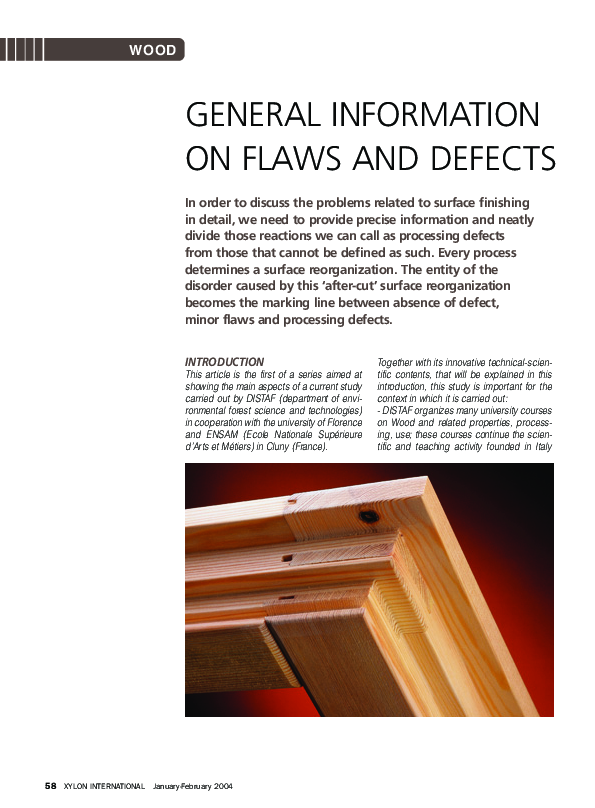 WOOD

GENERAL INFORMATION ON FLAWS AND DEFECTS

In order to discuss the problems related to surface finishing in detail, we need to provide precise information and neatly divide those reactions we can call as processing defects from those that cannot be defined as such. Every process determines a surface reorganization. The entity of the disorder caused by this 'after-cut' surface reorganization becomes the marking line between absence of defect, minor flaws and processing defects.

INTRODUCTION
This article is the first of a series aimed at showing the main aspects of a current study carried out by DISTAF (department of environmental forest science and technologies) in cooperation with the university of Florence and ENSAM (Ecole Nationale Supérieure d'Arts et Métiers) in Cluny (France).

Together with its innovative technical-scientific contents, that will be explained in this introduction, this study is important for the context in which it is carried out:
- DISTAF organizes many university courses on Wood and related properties, processing, use; these courses continue the scientific and teaching activity founded in Italy

58 XYLON INTERNATIONAL January-February 2004